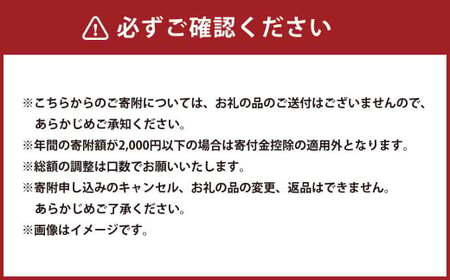 必ずご確認ください

※こちらからのご寄附については、お礼の品のご送付はございませんので、あらかじめご承知ください。
※年間の寄附額が2,000円以下の場合は寄付金控除の適用外となります。
※総額の調整は口数でお願いいたします。
※寄附申し込みのキャンセル、お礼の品の変更、返品はできません。あらかじめご了承ください。
※画像はイメージです。